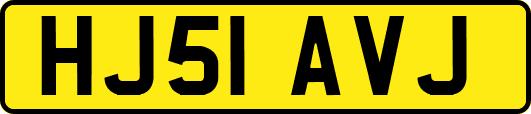 HJ51 AVJ